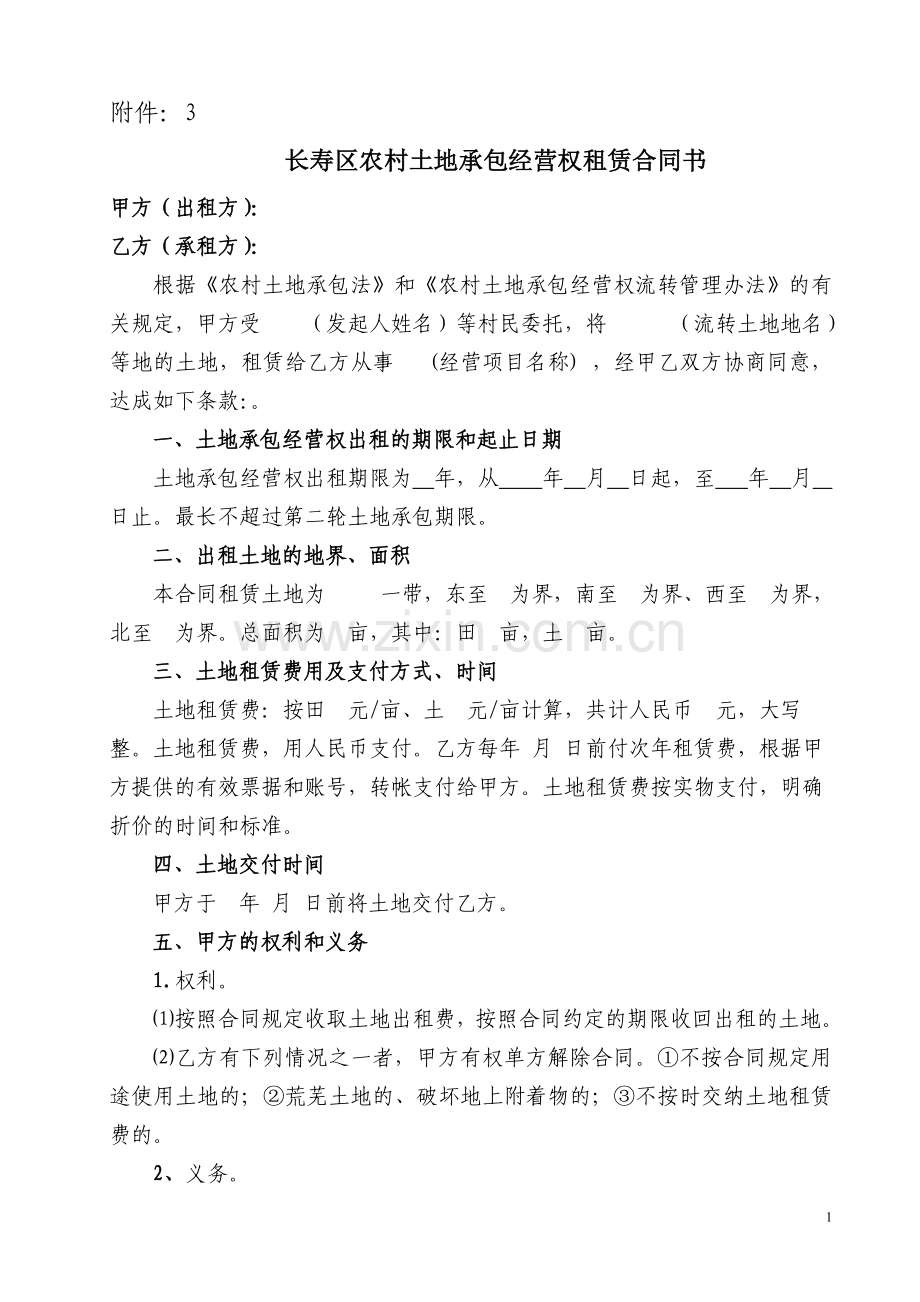 附件：3

长寿区农村土地承包经营权租赁合同书

甲方（出租方）：

乙方（承租方）：

根据《农村土地承包法》和《农村土地承包经营权流转管理办法》的有关规定，甲方受 （发起人姓名）等村民委托，将 （流转土地地名）等地的土地，租赁给乙方从事 （经营项目名称），经甲乙双方协商同意，达成如下条款：。

一、土地承包经营权出租的期限和起止日期

土地承包经营权出租期限为____年，从____年____月____日起，至____年____月____日止。最长不超过第二轮土地承包期限。

二、出租土地的地界、面积

本合同租赁土地为 一带，东至 为界，南至 为界、西至 为界，北至 为界。总面积为 亩，其中：田 亩，土 亩。

三、土地租赁费用及支付方式、时间

土地租赁费：按田 元/亩、土 元/亩计算，共计人民币 元，大写 整。土地租赁费，用人民币支付。乙方每年 月 日前付次年租赁费，根据甲方提供的有效票据和账号，转帐支付给甲方。土地租赁费按实物支付，明确折价的时间和标准。

四、土地交付时间

甲方于 年 月 日前将土地交付乙方。

五、甲方的权利和义务

1.权利。

⑴按照合同规定收取土地出租费，按照合同约定的期限收回出租的土地。

⑵乙方有下列情况之一者，甲方有权单方解除合同。①不按合同规定用途使用土地的；②荒芜土地的、破坏地上附着物的；③不按时交纳土地租赁费的。

2、义务。

1

www.zixin.com.cn